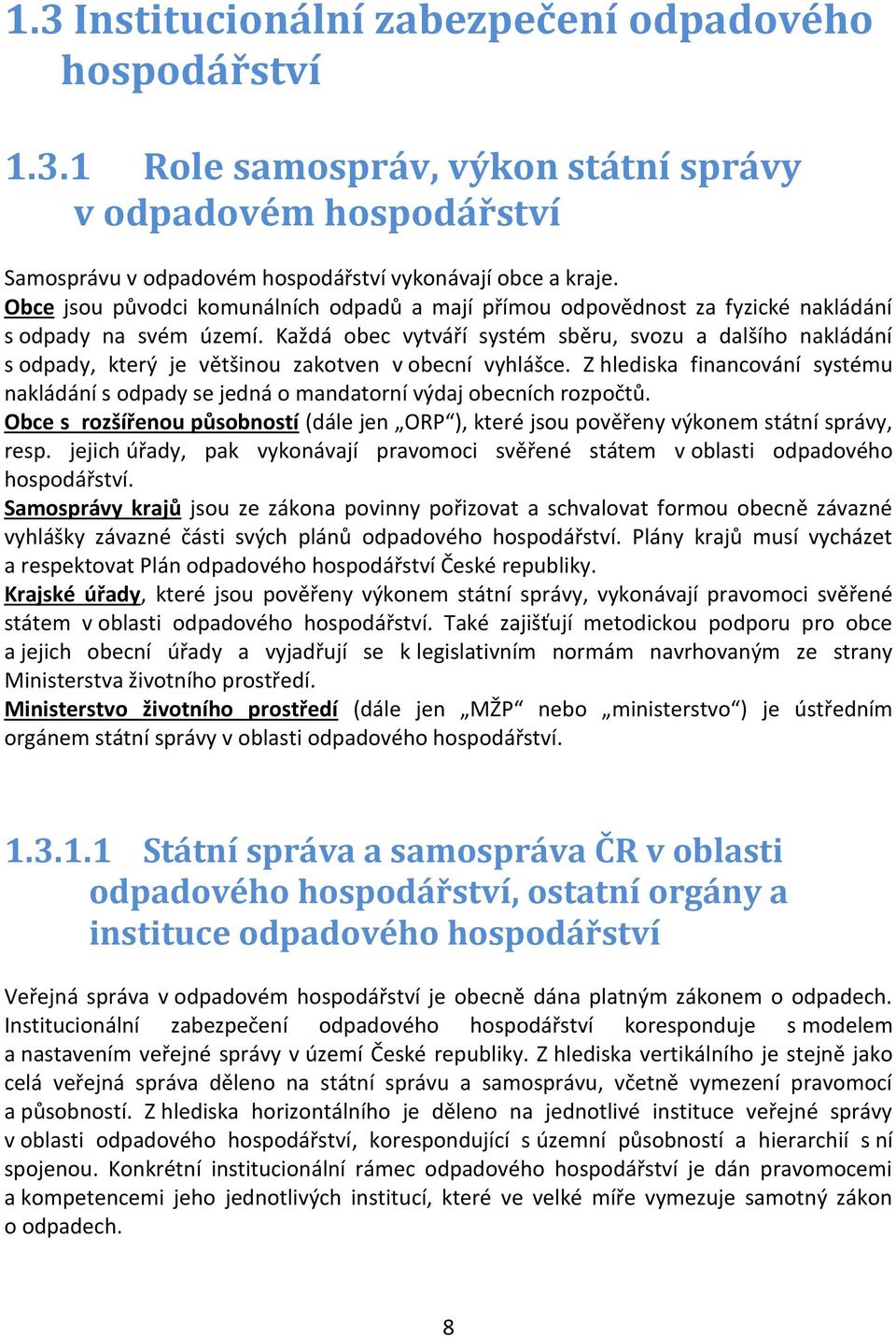 1.3 Institucionální zabezpečení odpadového hospodářství

1.3.1 Role samospráv, výkon státní správy v odpadovém hospodářství

Samosprávu v odpadovém hospodářství vykonávají obce a kraje.
Obce jsou původci komunálních odpadů a mají přímou odpovědnost za fyzické nakládání s odpady na svém území. Každá obec vytváří systém sběru, svozu a dalšího nakládání s odpady, který je většinou zakotven v obecní vyhlášce. Z hlediska financování systému nakládání s odpady se jedná o mandatorní výdaj obecních rozpočtů.
Obce s rozšířenou působností (dále jen „ORP“), které jsou pověřeny výkonem státní správy, resp. jejich úřady, pak vykonávají pravomoci svěřené státem v oblasti odpadového hospodářství.
Samosprávy krajů jsou ze zákona povinny pořizovat a schvalovat formou obecně závazné vyhlášky závazné části svých plánů odpadového hospodářství. Plány krajů musí vycházet a respektovat Plán odpadového hospodářství České republiky.
Krajské úřady, které jsou pověřeny výkonem státní správy, vykonávají pravomoci svěřené státem v oblasti odpadového hospodářství. Také zajišťují metodickou podporu pro obce a jejich obecní úřady a vyjadřují se k legislativním normám navrhovaným ze strany Ministerstva životního prostředí.
Ministerstvo životního prostředí (dále jen „MŽP“ nebo „ministerstvo“) je ústředním orgánem státní správy v oblasti odpadového hospodářství.

1.3.1.1 Státní správa a samospráva ČR v oblasti odpadového hospodářství, ostatní orgány a instituce odpadového hospodářství

Veřejná správa v odpadovém hospodářství je obecně dána platným zákonem o odpadech. Institucionální zabezpečení odpadového hospodářství koresponduje s modelem a nastavením veřejné správy v území České republiky. Z hlediska vertikálního je stejně jako celá veřejná správa děleno na státní správu a samosprávu, včetně vymezení pravomocí a působností. Z hlediska horizontálního je děleno na jednotlivé instituce veřejné správy v oblasti odpadového hospodářství, korespondující s územní působností a hierarchií s ní spojenou. Konkrétní institucionální rámec odpadového hospodářství je dán pravomocemi a kompetencemi jeho jednotlivých institucí, které ve velké míře vymezuje samotný zákon o odpadech.

8